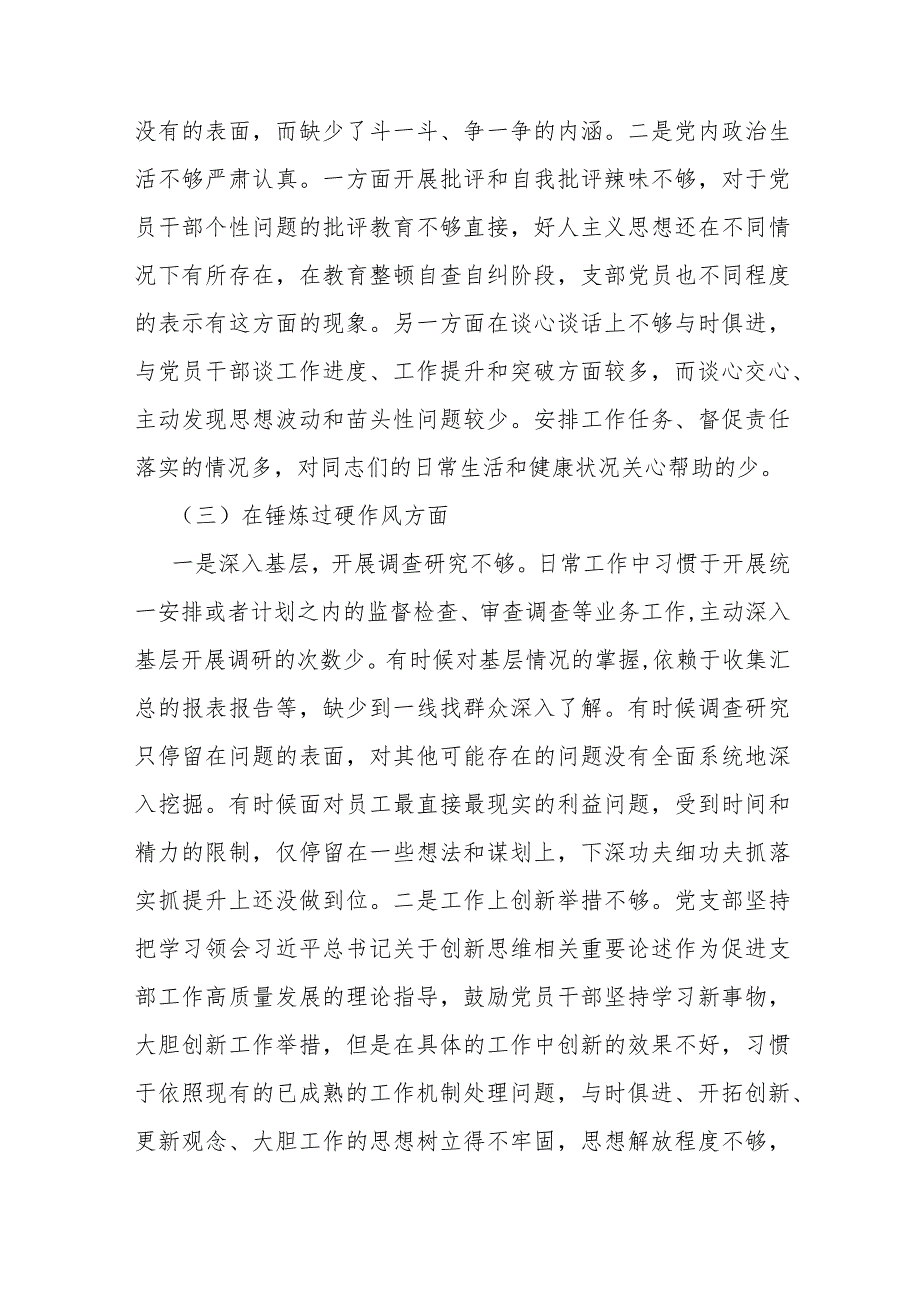 没有的表面，而缺少了斗一斗、争一争的内涵。二是党内政治生活不够严肃认真。一方面开展批评和自我批评辣味不够，对于党员干部个性问题的批评教育不够直接，好人主义思想还在不同情况下有所存在，在教育整顿自查自纠阶段，支部党员也不同程度的表示有这方面的现象。另一方面在谈心谈话上不够与时俱进，与党员干部谈工作进度、工作提升和突破方面较多，而谈心交心、主动发现思想波动和苗头性问题较少。安排工作任务、督促责任落实的情况多，对同志们的日常生活和健康状况关心帮助的少。

（三）在锤炼过硬作风方面

一是深入基层，开展调查研究不够。日常工作中习惯于开展统一安排或者计划之内的监督检查、审查调查等业务工作,主动深入基层开展调研的次数少。有时候对基层情况的掌握,依赖于收集汇总的报表报告等，缺少到一线找群众深入了解。有时候调查研究只停留在问题的表面，对其他可能存在的问题没有全面系统地深入挖掘。有时候面对员工最直接最现实的利益问题，受到时间和精力的限制，仅停留在一些想法和谋划上，下深功夫细功夫抓落实抓提升上还没做到位。二是工作上创新举措不够。党支部坚持把学习领会习近平总书记关于创新思维相关重要论述作为促进支部工作高质量发展的理论指导，鼓励党员干部坚持学习新事物，大胆创新工作举措，但是在具体的工作中创新的效果不好，习惯于依照现有的已成熟的工作机制处理问题，与时俱进、开拓创新、更新观念、大胆工作的思想树立得不牢固，思想解放程度不够，